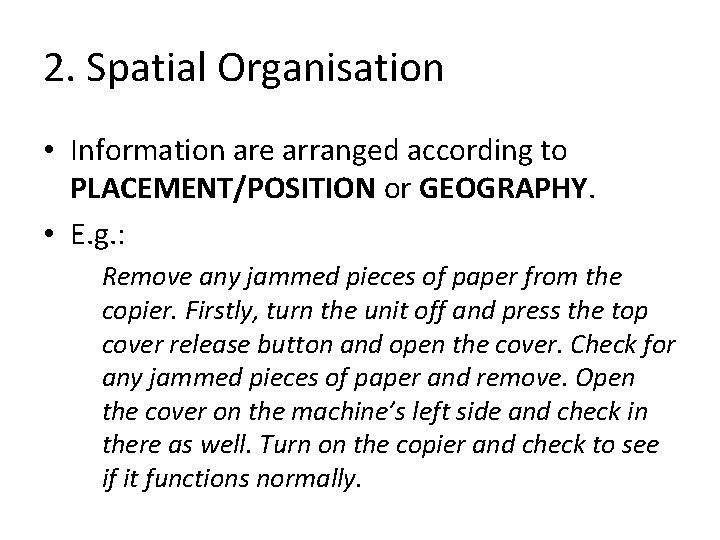 2. Spatial Organisation

• Information are arranged according to PLACEMENT/POSITION or GEOGRAPHY.

• E.g.:

Remove any jammed pieces of paper from the copier. Firstly, turn the unit off and press the top cover release button and open the cover. Check for any jammed pieces of paper and remove. Open the cover on the machine's left side and check in there as well. Turn on the copier and check to see if it functions normally.